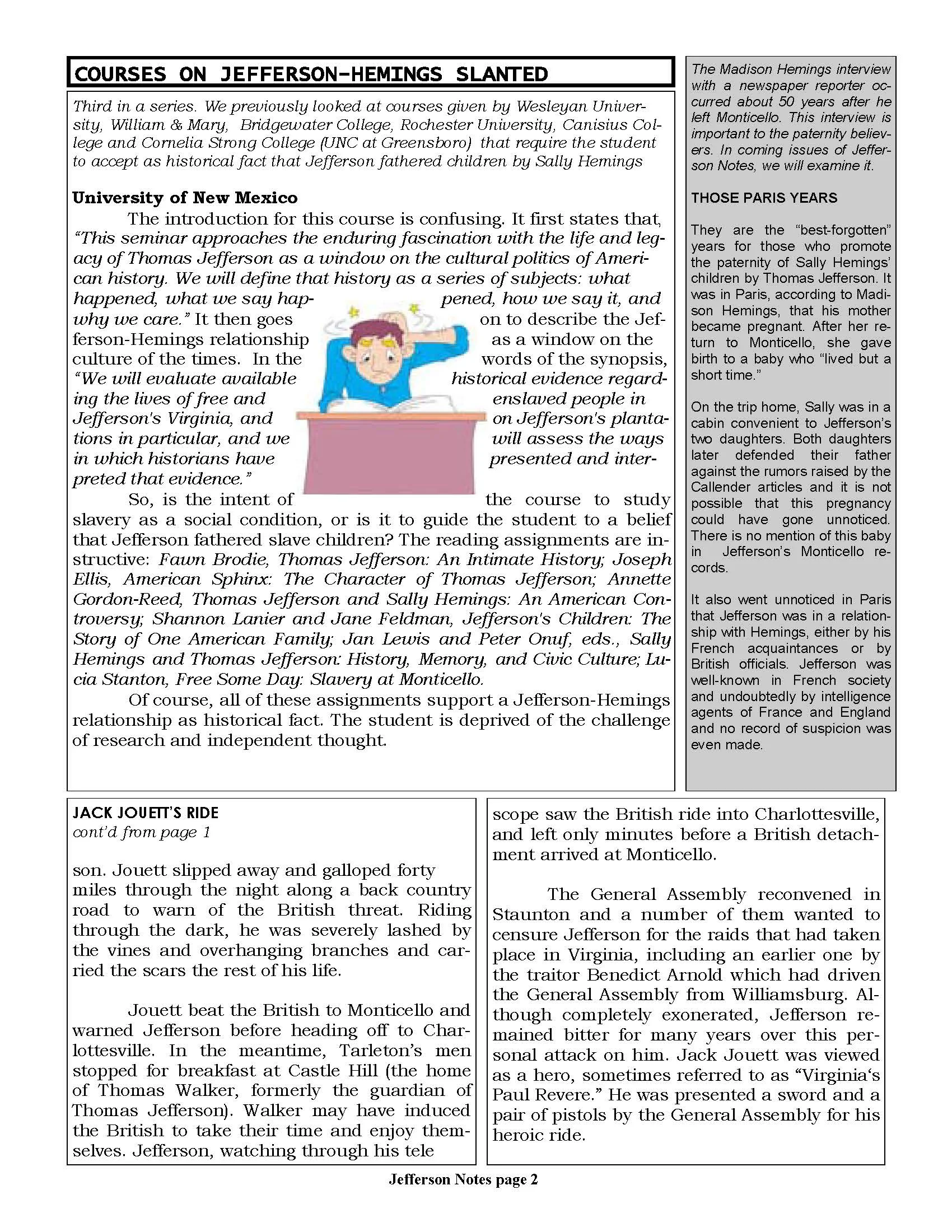 COURSES ON JEFFERSON-HEMINGS SLANTED

Third in a series. We previously looked at courses given by Wesleyan University, William & Mary, Bridgewater College, Rochester University, Canisius College and Cornelia Strong College (UNC at Greensboro) that require the student to accept as historical fact that Jefferson fathered children by Sally Hemings

University of New Mexico

The introduction for this course is confusing. It first states that, "This seminar approaches the enduring fascination with the life and legacy of Thomas Jefferson as a window on the cultural politics of American history. We will define that history as a series of subjects: what happened, what we say happened, how we say it, and why we care." It then goes on to describe the Jefferson-Hemings relationship as a window on the culture of the times. In the words of the synopsis, "We will evaluate available historical evidence regarding the lives of free and enslaved people in Jefferson's Virginia, and on Jefferson's plantations in particular, and we will assess the ways in which historians have presented and interpreted that evidence."

So, is the intent of the course to study slavery as a social condition, or is it to guide the student to a belief that Jefferson fathered slave children? The reading assignments are instructive: Fawn Brodie, Thomas Jefferson: An Intimate History; Joseph Ellis, American Sphinx: The Character of Thomas Jefferson; Annette Gordon-Reed, Thomas Jefferson and Sally Hemings: An American Controversy; Shannon Lanier and Jane Feldman, Jefferson's Children: The Story of One American Family; Jan Lewis and Peter Onuf, eds., Sally Hemings and Thomas Jefferson: History, Memory, and Civic Culture; Lucia Stanton, Free Some Day: Slavery at Monticello.

Of course, all of these assignments support a Jefferson-Hemings relationship as historical fact. The student is deprived of the challenge of research and independent thought.

The Madison Hemings interview with a newspaper reporter occurred about 50 years after he left Monticello. This interview is important to the paternity believers. In coming issues of Jefferson Notes, we will examine it.

THOSE PARIS YEARS

They are the "best-forgotten" years for those who promote the paternity of Sally Hemings' children by Thomas Jefferson. It was in Paris, according to Madison Hemings, that his mother became pregnant. After her return to Monticello, she gave birth to a baby who "lived but a short time."

On the trip home, Sally was in a cabin convenient to Jefferson's two daughters. Both daughters later defended their father against the rumors raised by the Callender articles and it is not possible that this pregnancy could have gone unnoticed. There is no mention of this baby in Jefferson's Monticello records.

It also went unnoticed in Paris that Jefferson was in a relationship with Hemings, either by his French acquaintances or by British officials. Jefferson was well-known in French society and undoubtedly by intelligence agents of France and England and no record of suspicion was even made.

JACK JOUETT'S RIDE
cont'd from page 1

son. Jouett slipped away and galloped forty miles through the night along a back country road to warn of the British threat. Riding through the dark, he was severely lashed by the vines and overhanging branches and carried the scars the rest of his life.

Jouett beat the British to Monticello and warned Jefferson before heading off to Charlottesville. In the meantime, Tarleton's men stopped for breakfast at Castle Hill (the home of Thomas Walker, formerly the guardian of Thomas Jefferson). Walker may have induced the British to take their time and enjoy themselves. Jefferson, watching through his tele scope saw the British ride into Charlottesville, and left only minutes before a British detachment arrived at Monticello.

The General Assembly reconvened in Staunton and a number of them wanted to censure Jefferson for the raids that had taken place in Virginia, including an earlier one by the traitor Benedict Arnold which had driven the General Assembly from Williamsburg. Although completely exonerated, Jefferson remained bitter for many years over this personal attack on him. Jack Jouett was viewed as a hero, sometimes referred to as "Virginia's Paul Revere." He was presented a sword and a pair of pistols by the General Assembly for his heroic ride.

Jefferson Notes page 2